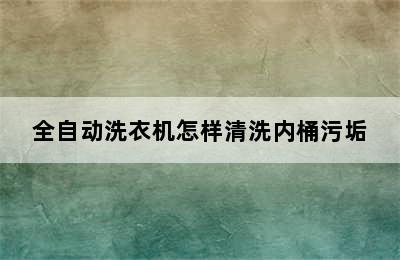 全自动洗衣机怎样清洗内桶污垢